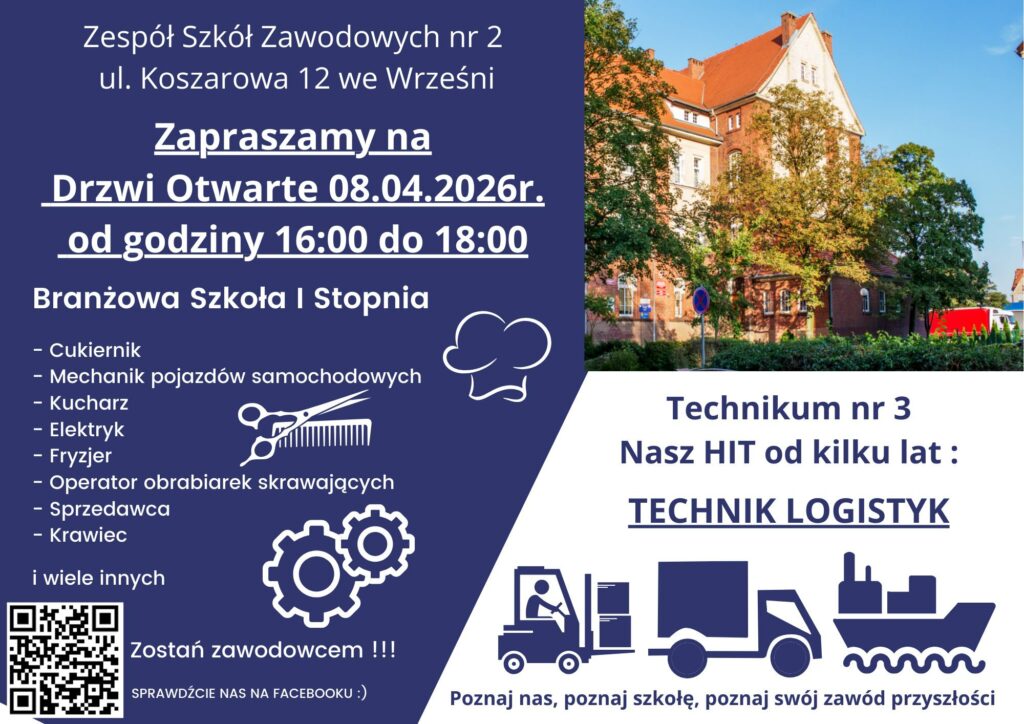 Zespół Szkół Zawodowych nr 2
ul. Koszarowa 12 we Wrześni

Zapraszamy na
Drzwi Otwarte 08.04.2026r.
od godziny 16:00 do 18:00

Branżowa Szkoła I Stopnia

- Cukiernik
- Mechanik pojazdów samochodowych
- Kucharz
- Elektryk
- Fryzjer
- Operator obrabiarek skrawających
- Sprzedawca
- Krawiec

i wiele innych

Zostań zawodowcem !!!

SPRAWDŹCIE NAS NA FACEBOOKU :)

Technikum nr 3
Nasz HIT od kilku lat :

TECHNIK LOGISTYK

Poznaj nas, poznaj szkołę, poznaj swój zawód przyszłości